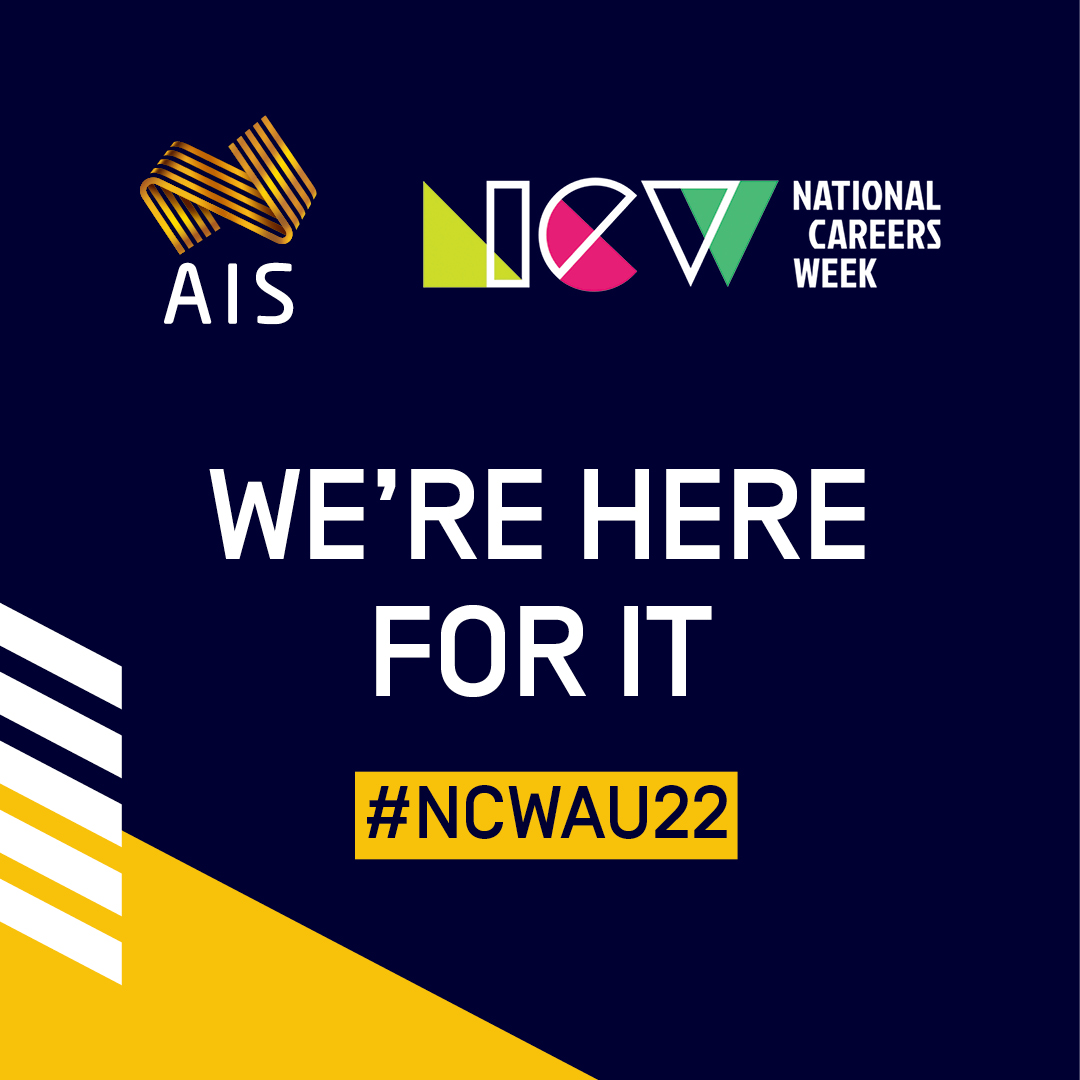 AIS

NCW NATIONAL CAREERS WEEK

WE'RE HERE FOR IT

#NCWAU22